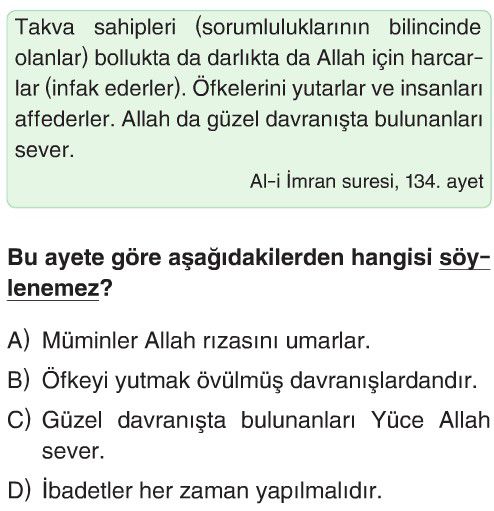 Takva sahipleri (sorumluluklarının bilincinde olanlar) bollukta da darlıkta da Allah için harcarlar (infak ederler). Öfkelerini yutarlar ve insanları affederler. Allah da güzel davranışta bulunanları sever.

Al-i İmran suresi, 134. ayet

Bu ayete göre aşağıdakilerden hangisi söylenemez?

A) Müminler Allah rızasını umarlar.

B) Öfkeyi yutmak övülmüş davranışlardandır.

C) Güzel davranışta bulunanları Yüce Allah sever.

D) İbadetler her zaman yapılmalıdır.